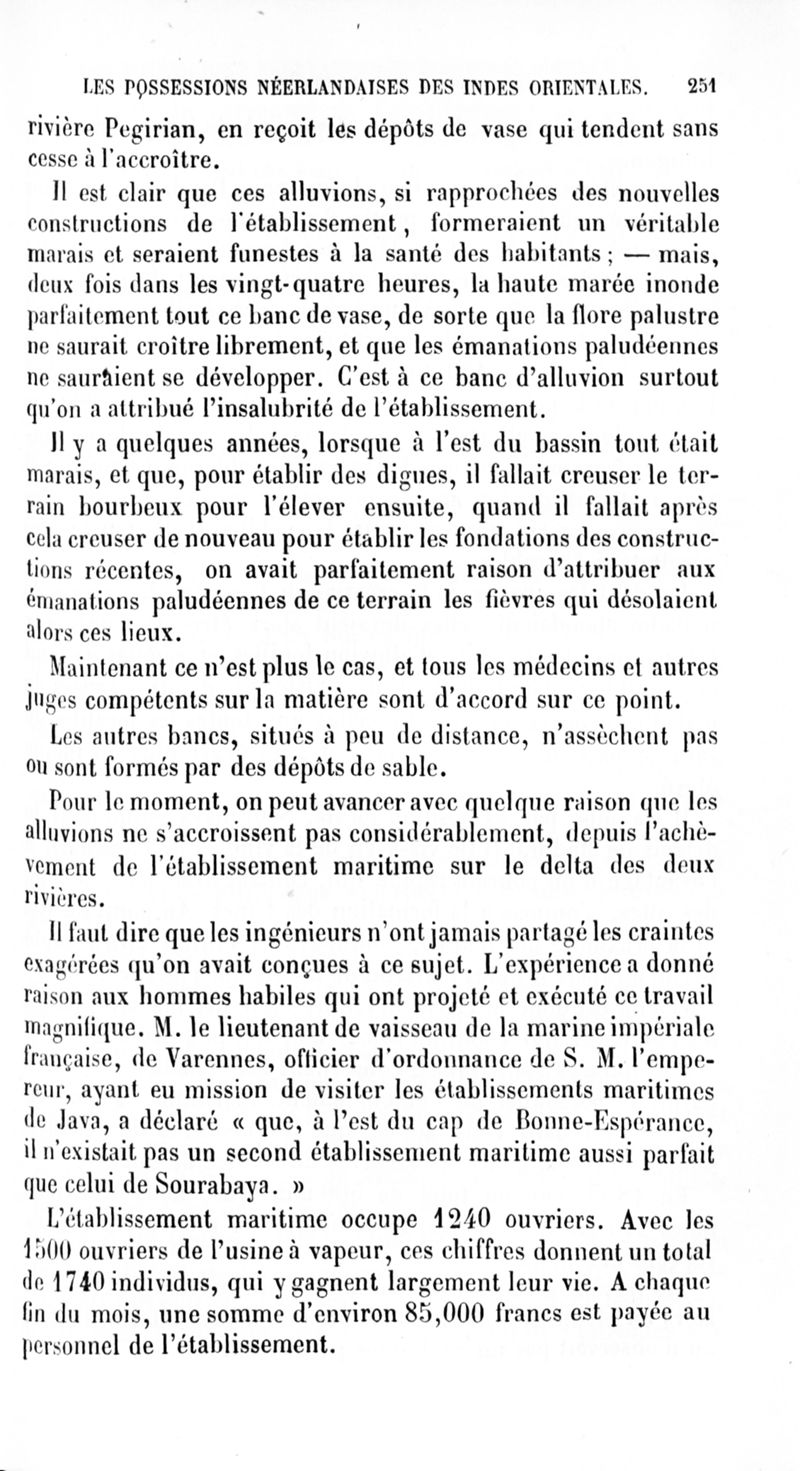 LES POSSESSIONS NÉERLANDAISES DES INDES ORIENTALES. 251

rivière Pegirian, en reçoit les dépôts de vase qui tendent sans cesse à l'accroître.

Il est clair que ces alluvions, si rapprochées des nouvelles constructions de l'établissement, formeraient un véritable marais et seraient funestes à la santé des habitants ; — mais, deux fois dans les vingt-quatre heures, la haute marée inonde parfaitement tout ce banc de vase, de sorte que la flore palustre ne saurait croître librement, et que les émanations paludéennes ne sauraient se développer. C'est à ce banc d'alluvion surtout qu'on a attribué l'insalubrité de l'établissement.

Il y a quelques années, lorsque à l'est du bassin tout était marais, et que, pour établir des digues, il fallait creuser le terrain bourbeux pour l'élever ensuite, quand il fallait après cela creuser de nouveau pour établir les fondations des constructions récentes, on avait parfaitement raison d'attribuer aux émanations paludéennes de ce terrain les fièvres qui désolaient alors ces lieux.

Maintenant ce n'est plus le cas, et tous les médecins et autres juges compétents sur la matière sont d'accord sur ce point.

Les autres bancs, situés à peu de distance, n'assèchent pas ou sont formés par des dépôts de sable.

Pour le moment, on peut avancer avec quelque raison que les alluvions ne s'accroissent pas considérablement, depuis l'achèvement de l'établissement maritime sur le delta des deux rivières.

Il faut dire que les ingénieurs n'ont jamais partagé les craintes exagérées qu'on avait conçues à ce sujet. L'expérience a donné raison aux hommes habiles qui ont projeté et exécuté ce travail magnifique. M. le lieutenant de vaisseau de la marine impériale française, de Varennes, officier d'ordonnance de S. M. l'empereur, ayant eu mission de visiter les établissements maritimes de Java, a déclaré « que, à l'est du cap de Bonne-Espérance, il n'existait pas un second établissement maritime aussi parfait que celui de Sourabaya. »

L'établissement maritime occupe 1240 ouvriers. Avec les 1500 ouvriers de l'usine à vapeur, ces chiffres donnent un total de 1740 individus, qui y gagnent largement leur vie. A chaque fin du mois, une somme d'environ 85,000 francs est payée au personnel de l'établissement.